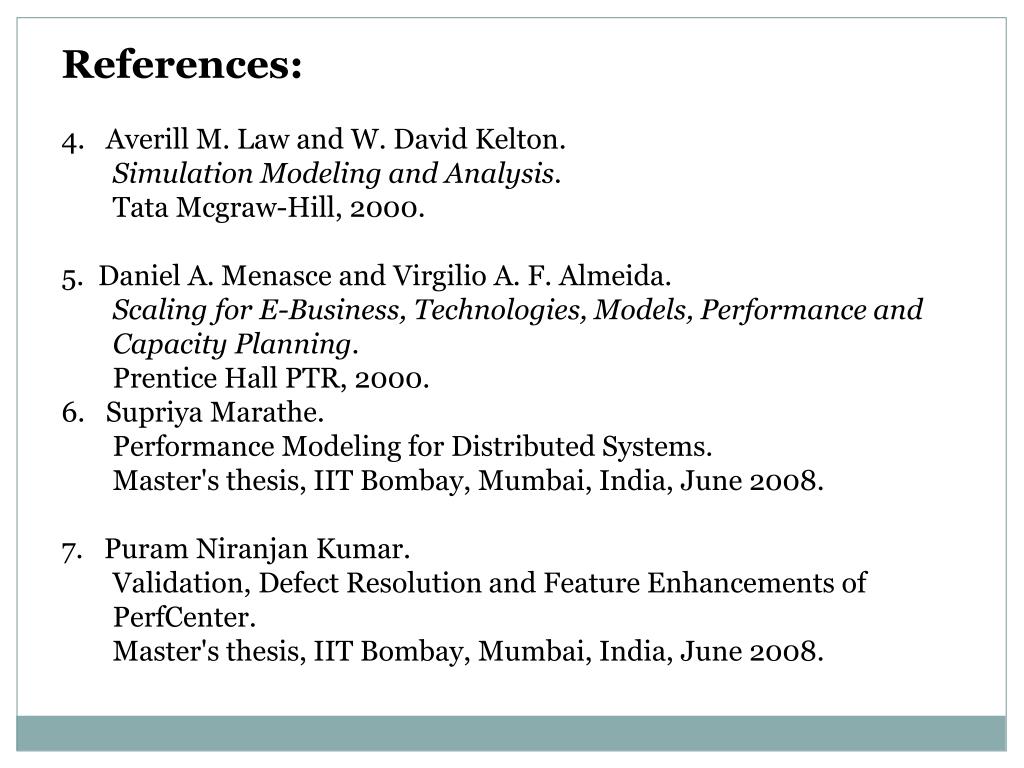 References:

4. Averill M. Law and W. David Kelton.
Simulation Modeling and Analysis.
Tata Mcgraw-Hill, 2000.

5. Daniel A. Menasce and Virgilio A. F. Almeida.
Scaling for E-Business, Technologies, Models, Performance and Capacity Planning.
Prentice Hall PTR, 2000.

6. Supriya Marathe.
Performance Modeling for Distributed Systems.
Master's thesis, IIT Bombay, Mumbai, India, June 2008.

7. Puram Niranjan Kumar.
Validation, Defect Resolution and Feature Enhancements of PerfCenter.
Master's thesis, IIT Bombay, Mumbai, India, June 2008.